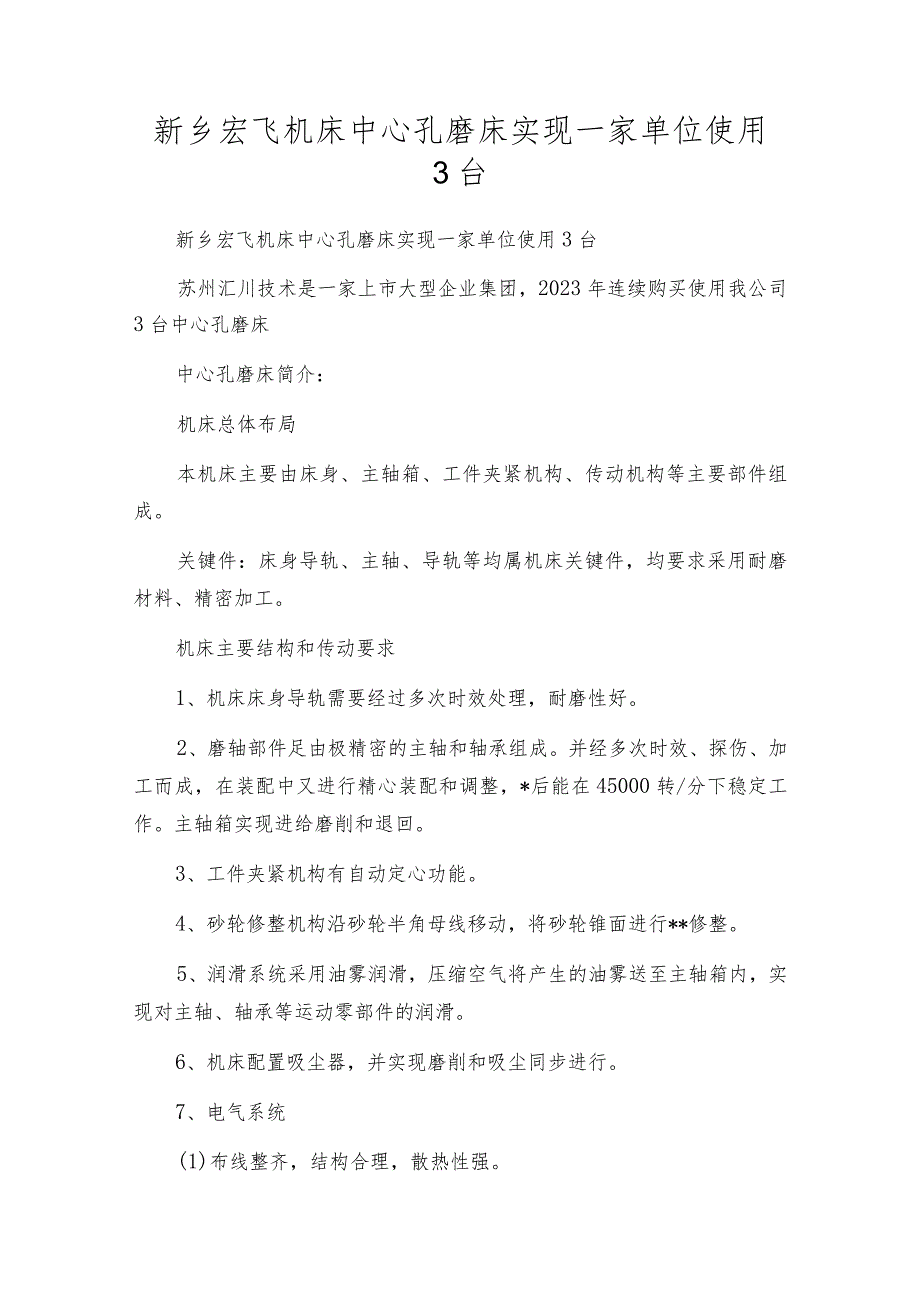 新乡宏飞机床中心孔磨床实现一家单位使用3台

新乡宏飞机床中心孔磨床实现一家单位使用3台

苏州汇川技术是一家上市大型企业集团，2023年连续购买使用我公司3台中心孔磨床

中心孔磨床简介：

机床总体布局

本机床主要由床身、主轴箱、工件夹紧机构、传动机构等主要部件组成。

关键件：床身导轨、主轴、导轨等均属机床关键件，均要求采用耐磨材料、精密加工。

机床主要结构和传动要求

1、机床床身导轨需要经过多次时效处理，耐磨性好。

2、磨轴部件足由极精密的主轴和轴承组成。并经多次时效、探伤、加工而成，在装配中又进行精心装配和调整，*后能在45000转/分下稳定工作。主轴箱实现进给磨削和退回。

3、工件夹紧机构有自动定心功能。

4、砂轮修整机构沿砂轮半角母线移动，将砂轮锥面进行**修整。

5、润滑系统采用油雾润滑，压缩空气将产生的油雾送至主轴箱内，实现对主轴、轴承等运动零部件的润滑。

6、机床配置吸尘器，并实现磨削和吸尘同步进行。

7、电气系统

(1)布线整齐，结构合理，散热性强。